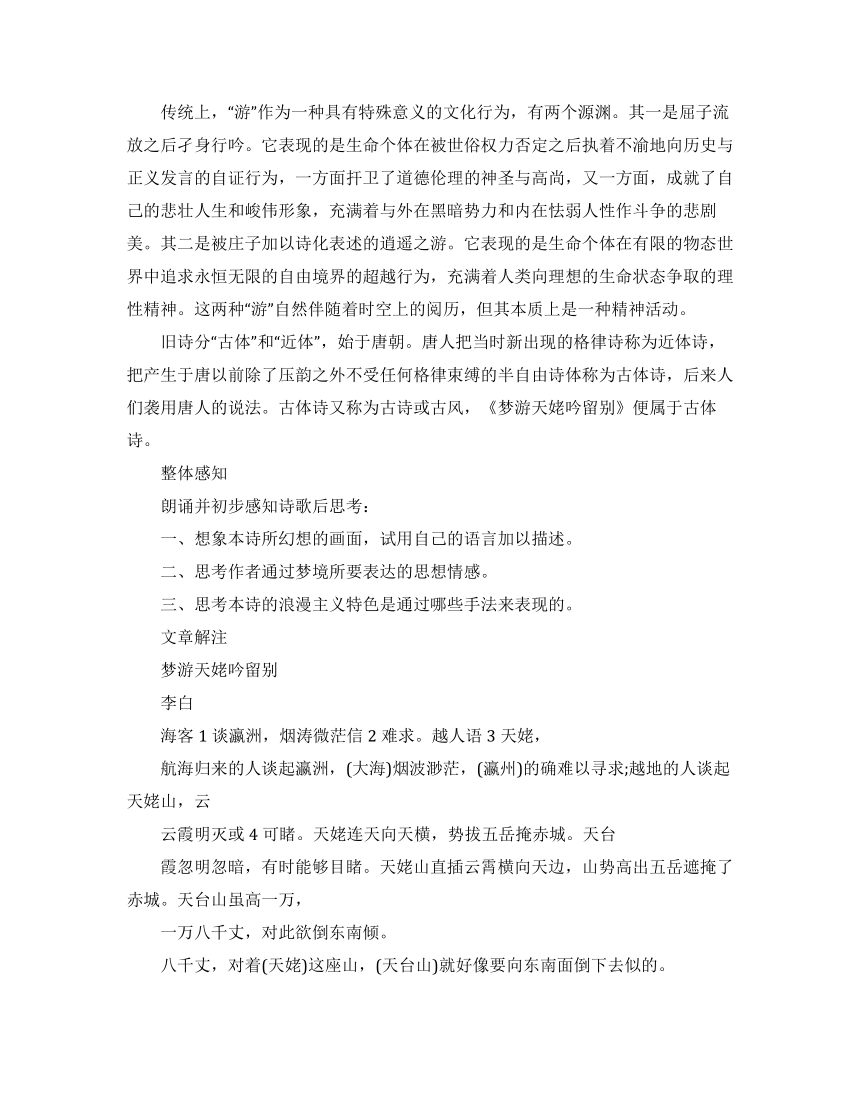 传统上，“游”作为一种具有特殊意义的文化行为，有两个源渊。其一是屈子流放之后孑身行吟。它表现的是生命个体在被世俗权力否定之后执着不渝地向历史与正义发言的自证行为，一方面扞卫了道德伦理的神圣与高尚，又一方面，成就了自己的悲壮人生和峻伟形象，充满着与外在黑暗势力和内在怯弱人性作斗争的悲剧美。其二是被庄子加以诗化表述的逍遥之游。它表现的是生命个体在有限的物态世界中追求永恒无限的自由境界的超越行为，充满着人类向理想的生命状态争取的理性精神。这两种“游”自然伴随着时空上的阅历，但其本质上是一种精神活动。

旧诗分“古体”和“近体”，始于唐朝。唐人把当时新出现的格律诗称为近体诗，把产生于唐以前除了压韵之外不受任何格律束缚的半自由诗体称为古体诗，后来人们袭用唐人的说法。古体诗又称为古诗或古风，《梦游天姥吟留别》便属于古体诗。

整体感知

朗诵并初步感知诗歌后思考：

一、想象本诗所幻想的画面，试用自己的语言加以描述。

二、思考作者通过梦境所要表达的思想情感。

三、思考本诗的浪漫主义特色是通过哪些手法来表现的。

文章解注

梦游天姥吟留别

李白

海客 1 谈瀛洲，烟涛微茫信 2 难求。越人语 3 天姥，

航海归来的人谈起瀛洲，(大海)烟波渺茫，(瀛州)的确难以寻求;越地的人谈起天姥山，云

云霞明灭或 4 可睹。天姥连天向天横，势拔五岳掩赤城。天台

霞忽明忽暗，有时能够目睹。天姥山直插云霄横向天边，山势高出五岳遮掩了赤城。天台山虽高一万，

一万八千丈，对此欲倒东南倾。

八千丈，对着(天姥)这座山，(天台山)就好像要向东南面倒下去似的。